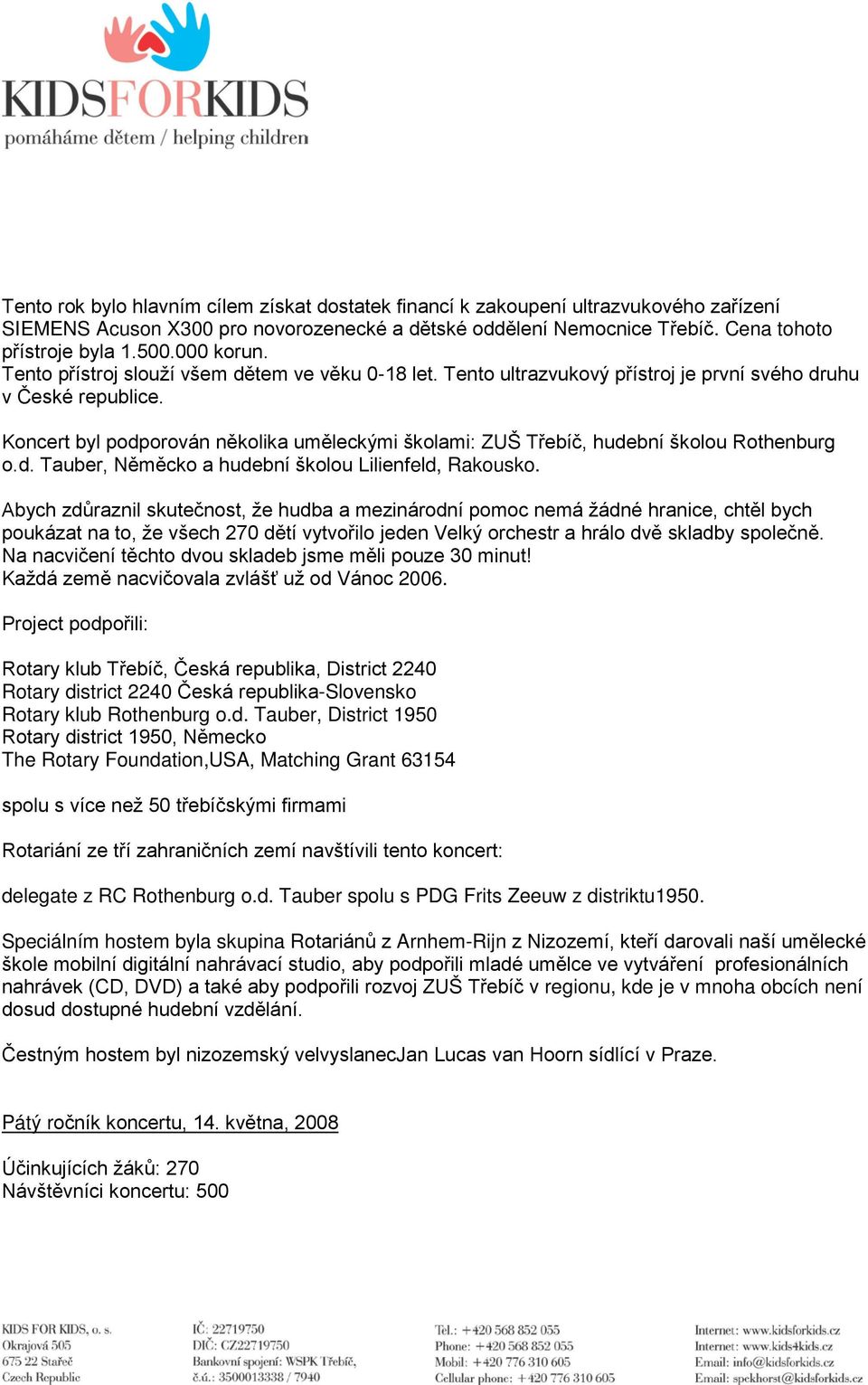 KIDSFORKIDS
pomáháme dětem / helping children

Tento rok bylo hlavním cílem získat dostatek financí k zakoupení ultrazvukového zařízení SIEMENS Acuson X300 pro novorozenecké a dětské oddělení Nemocnice Třebíč. Cena tohoto přístroje byla 1.500.000 korun.
Tento přístroj slouží všem dětem ve věku 0-18 let. Tento ultrazvukový přístroj je první svého druhu v České republice.

Koncert byl podporován několika uměleckými školami: ZUŠ Třebíč, hudební školou Rothenburg o.d. Tauber, Německo a hudební školou Lilienfeld, Rakousko.

Abych zdůraznil skutečnost, že hudba a mezinárodní pomoc nemá žádné hranice, chtěl bych poukázat na to, že všech 270 dětí vytvořilo jeden Velký orchestr a hrálo dvě skladby společně. Na nacvičení těchto dvou skladeb jsme měli pouze 30 minut!
Každá země nacvičovala zvlášť už od Vánoc 2006.

Project podpořili:

Rotary klub Třebíč, Česká republika, District 2240
Rotary district 2240 Česká republika-Slovensko
Rotary klub Rothenburg o.d. Tauber, District 1950
Rotary district 1950, Německo
The Rotary Foundation,USA, Matching Grant 63154

spolu s více než 50 třebíčskými firmami

Rotariáni ze tří zahraničních zemí navštívili tento koncert:

delegate z RC Rothenburg o.d. Tauber spolu s PDG Frits Zeeuw z distriktu1950.

Speciálním hostem byla skupina Rotariánů z Arnhem-Rijn z Nizozemí, kteří darovali naší umělecké škole mobilní digitální nahrávací studio, aby podpořili mladé umělce ve vytváření profesionálních nahrávek (CD, DVD) a také aby podpořili rozvoj ZUŠ Třebíč v regionu, kde je v mnoha obcích není dosud dostupné hudební vzdělání.

Čestným hostem byl nizozemský velvyslanecJan Lucas van Hoorn sídlící v Praze.

Pátý ročník koncertu, 14. května, 2008

Účinkujících žáků: 270
Návštěvníci koncertu: 500

KIDS FOR KIDS, o. s.
Okrajová 505
675 22 Stařeč
Czech Republic

IČ: 22719750
DIČ: CZ22719750
Bankovní spojení: WSPK Třebíč,
č.ú.: 3500013338 / 7940

Tel.: +420 568 852 055
Phone: +420 568 852 055
Mobil: +420 776 310 605
Cellular phone: +420 776 310 605

Internet: www.kidsforkids.cz
Internet: www.kids4kids.cz
Email: info@kidsforkids.cz
Email: spekhorst@kidsforkids.cz